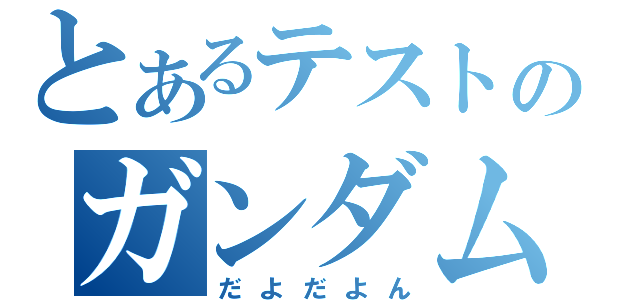 とあるテストの
ガンダム
だよだよん